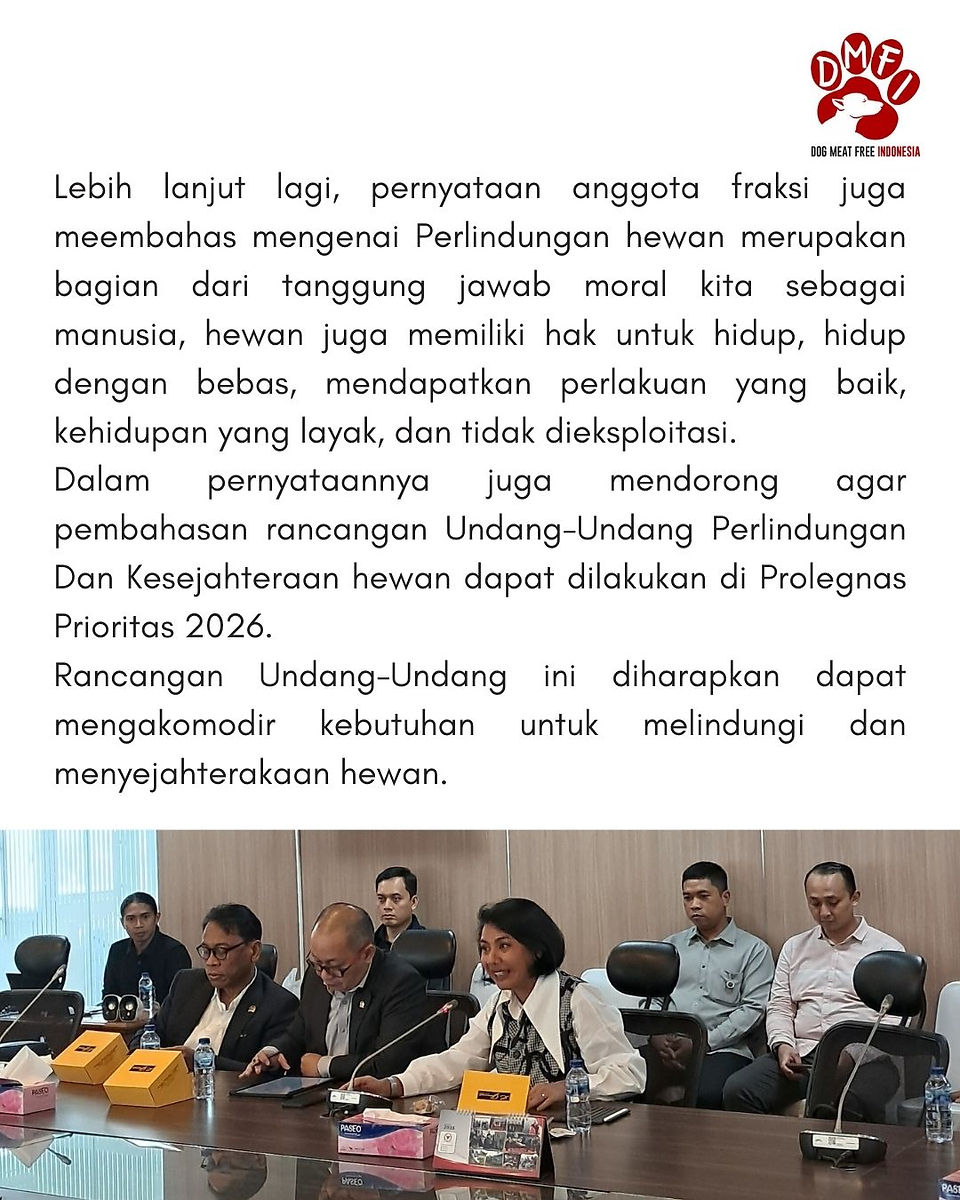 DMFI
DOG MEAT FREE INDONESIA

Lebih lanjut lagi, pernyataan anggota fraksi juga meembahas mengenai Perlindungan hewan merupakan bagian dari tanggung jawab moral kita sebagai manusia, hewan juga memiliki hak untuk hidup, hidup dengan bebas, mendapatkan perlakuan yang baik, kehidupan yang layak, dan tidak dieksploitasi.

Dalam pernyataannya juga mendorong agar pembahasan rancangan Undang-Undang Perlindungan Dan Kesejahteraan hewan dapat dilakukan di Prolegnas Prioritas 2026.

Rancangan Undang-Undang ini diharapkan dapat mengakomodir kebutuhan untuk melindungi dan menyejahterakaan hewan.